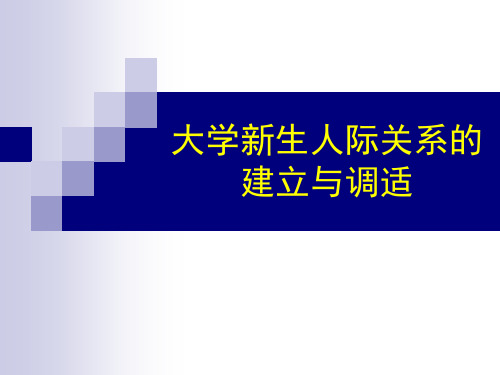 大学新生人际关系的建立与调适